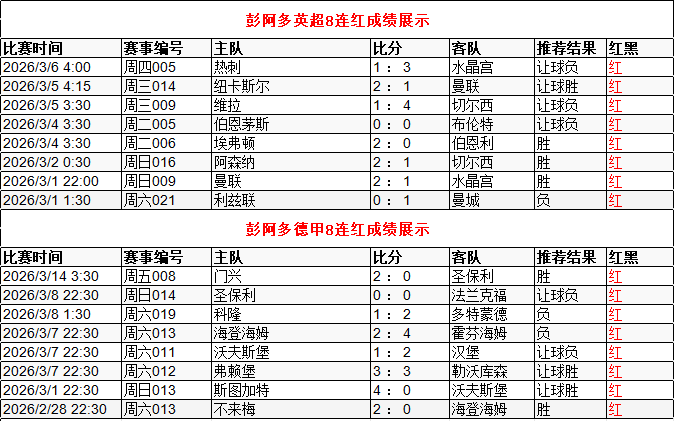 彭阿多英超8连红成绩展示

| 比赛时间 | 赛事编号 | 主队 | 比分 | 客队 | 推荐结果 | 红黑 |
|---|---|---|---|---|---|---|
| 2026/3/6 4:00 | 周四005 | 热刺 | 1 ： 3 | 水晶宫 | 让球负 | 红 |
| 2026/3/5 4:15 | 周三014 | 纽卡斯尔 | 2 ： 1 | 曼联 | 让球胜 | 红 |
| 2026/3/5 3:30 | 周三009 | 维拉 | 1 ： 4 | 切尔西 | 让球负 | 红 |
| 2026/3/4 3:30 | 周二005 | 伯恩茅斯 | 0 ： 0 | 布伦特 | 让球负 | 红 |
| 2026/3/4 3:30 | 周二006 | 埃弗顿 | 2 ： 0 | 伯恩利 | 胜 | 红 |
| 2026/3/2 0:30 | 周日016 | 阿森纳 | 2 ： 1 | 切尔西 | 胜 | 红 |
| 2026/3/1 22:00 | 周日009 | 曼联 | 2 ： 1 | 水晶宫 | 胜 | 红 |
| 2026/3/1 1:30 | 周六021 | 利兹联 | 0 ： 1 | 曼城 | 负 | 红 |

彭阿多德甲8连红成绩展示

| 比赛时间 | 赛事编号 | 主队 | 比分 | 客队 | 推荐结果 | 红黑 |
|---|---|---|---|---|---|---|
| 2026/3/14 3:30 | 周五008 | 门兴 | 2 ： 0 | 圣保利 | 胜 | 红 |
| 2026/3/8 22:30 | 周日014 | 圣保利 | 0 ： 0 | 法兰克福 | 让球负 | 红 |
| 2026/3/8 1:30 | 周六019 | 科隆 | 1 ： 2 | 多特蒙德 | 负 | 红 |
| 2026/3/7 22:30 | 周六013 | 海登海姆 | 2 ： 4 | 霍芬海姆 | 负 | 红 |
| 2026/3/7 22:30 | 周六011 | 沃夫斯堡 | 1 ： 2 | 汉堡 | 让球负 | 红 |
| 2026/3/7 22:30 | 周六012 | 弗赖堡 | 3 ： 3 | 勒沃库森 | 让球胜 | 红 |
| 2026/3/1 22:30 | 周日013 | 斯图加特 | 4 ： 0 | 沃夫斯堡 | 让球胜 | 红 |
| 2026/2/28 22:30 | 周六013 | 不来梅 | 2 ： 0 | 海登海姆 | 胜 | 红 |